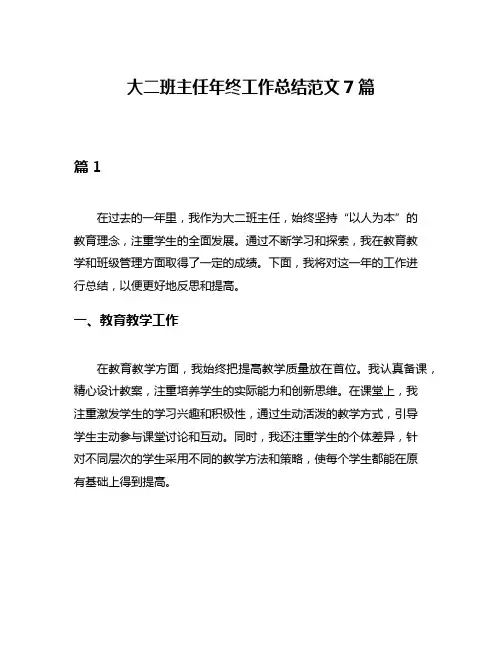 大二班主任年终工作总结范文 7 篇

篇 1

在过去的一年里，我作为大二班主任，始终坚持“以人为本”的教育理念，注重学生的全面发展。通过不断学习和探索，我在教育教学和班级管理方面取得了一定的成绩。下面，我将对这一年的工作进行总结，以便更好地反思和提高。

一、教育教学工作

在教育教学方面，我始终把提高教学质量放在首位。我认真备课，精心设计教案，注重培养学生的实际能力和创新思维。在课堂上，我注重激发学生的学习兴趣和积极性，通过生动活泼的教学方式，引导学生主动参与课堂讨论和互动。同时，我还注重学生的个体差异，针对不同层次的学生采用不同的教学方法和策略，使每个学生都能在原有基础上得到提高。